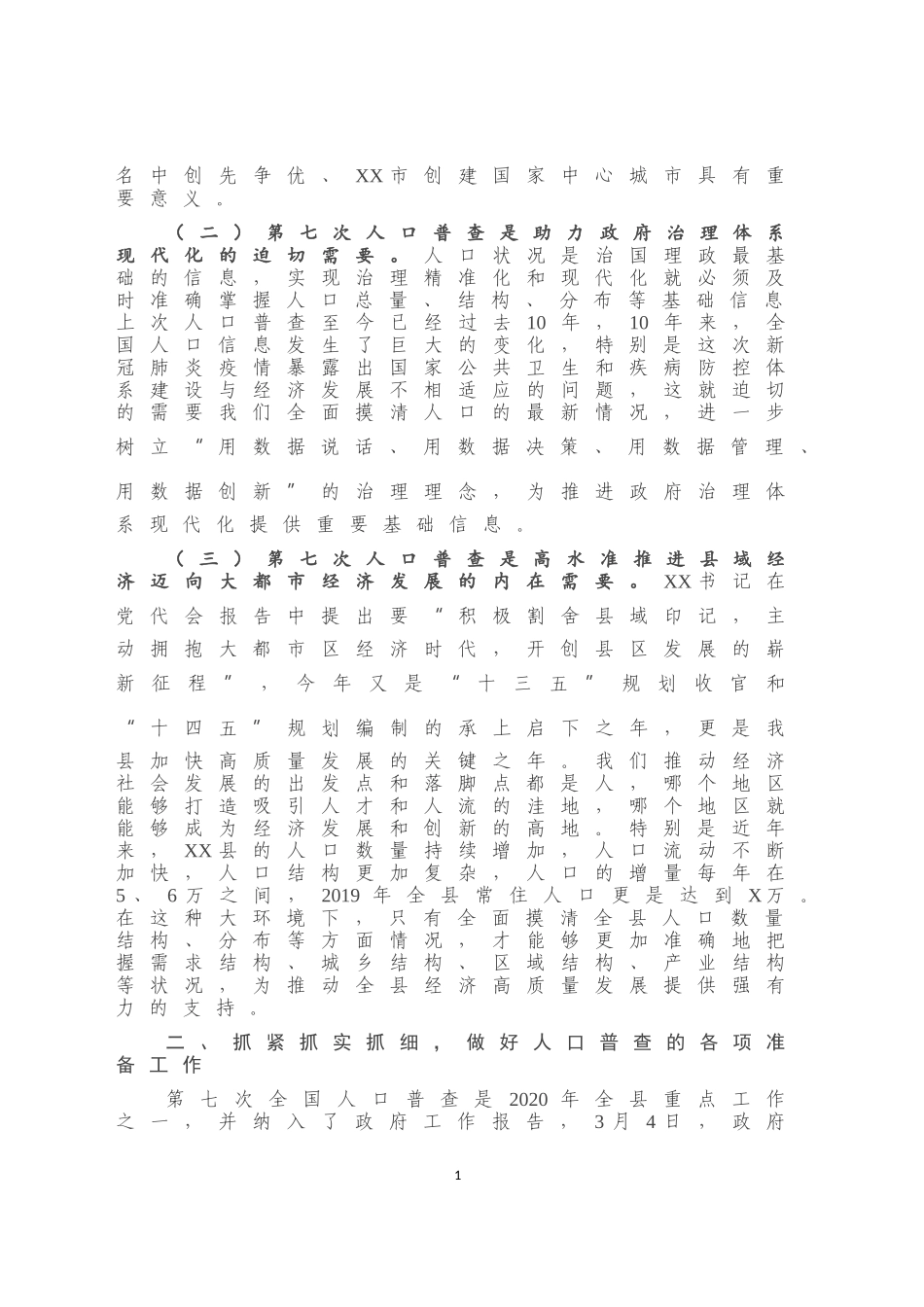 名中创先争优、XX市创建国家中心城市具有重要意义。

（二）第七次人口普查是助力政府治理体系现代化的迫切需要。人口状况是治国理政最基础的信息，实现治理精准化和现代化就必须及时准确掌握人口总量、结构、分布等基础信息上次人口普查至今已经过去10年，10年来，全国人口信息发生了巨大的变化，特别是这次新冠肺炎疫情暴露出国家公共卫生和疾病防控体系建设与经济发展不相适应的问题，这就迫切的需要我们全面摸清人口的最新情况，进一步树立“用数据说话、用数据决策、用数据管理、用数据创新”的治理理念，为推进政府治理体系现代化提供重要基础信息。

（三）第七次人口普查是高水准推进县域经济迈向大都市经济发展的内在需要。XX书记在党代会报告中提出要“积极割舍县域印记，主动拥抱大都市区经济时代，开创县区发展的崭新征程”，今年又是“十三五”规划收官和“十四五”规划编制的承上启下之年，更是我县加快高质量发展的关键之年。我们推动经济社会发展的出发点和落脚点都是人，哪个地区能够打造吸引人才和人流的洼地，哪个地区就能够成为经济发展和创新的高地。特别是近年来，XX县的人口数量持续增加，人口流动不断加快，人口结构更加复杂，人口的增量每年在5、6万之间，2019年全县常住人口更是达到X万。在这种大环境下，只有全面摸清全县人口数量结构、分布等方面情况，才能够更加准确地把握需求结构、城乡结构、区域结构、产业结构等状况，为推动全县经济高质量发展提供强有力的支持。

二、抓紧抓实抓细，做好人口普查的各项准备工作

第七次全国人口普查是2020年全县重点工作之一，并纳入了政府工作报告，3月4日，政府

1